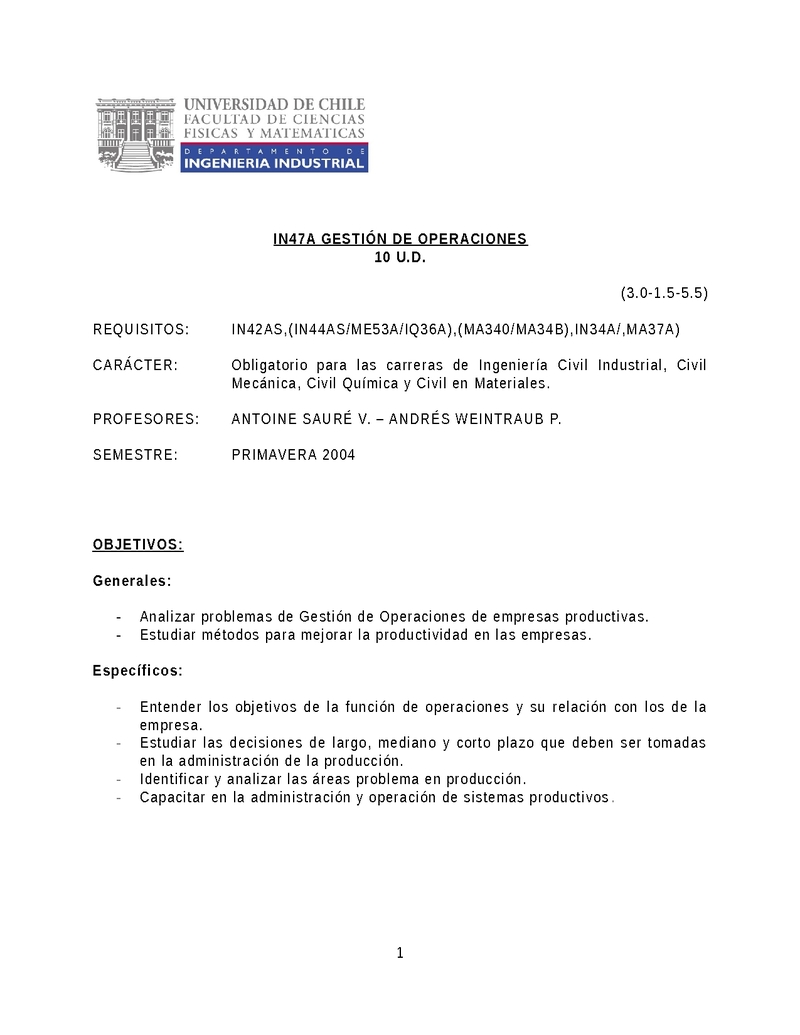 UNIVERSIDAD DE CHILE
FACULTAD DE CIENCIAS
FISICAS Y MATEMATICAS
DEPARTAMENTO DE
INGENIERIA INDUSTRIAL

IN47A GESTIÓN DE OPERACIONES
10 U.D.

(3.0-1.5-5.5)

REQUISITOS: IN42AS,(IN44AS/ME53A/IQ36A),(MA340/MA34B),IN34A/,MA37A)

CARÁCTER: Obligatorio para las carreras de Ingeniería Civil Industrial, Civil Mecánica, Civil Química y Civil en Materiales.

PROFESORES: ANTOINE SAURÉ V. – ANDRÉS WEINTRAUB P.

SEMESTRE: PRIMAVERA 2004

OBJETIVOS:

Generales:

- Analizar problemas de Gestión de Operaciones de empresas productivas.
- Estudiar métodos para mejorar la productividad en las empresas.

Específicos:

- Entender los objetivos de la función de operaciones y su relación con los de la empresa.
- Estudiar las decisiones de largo, mediano y corto plazo que deben ser tomadas en la administración de la producción.
- Identificar y analizar las áreas problema en producción.
- Capacitar en la administración y operación de sistemas productivos.

1